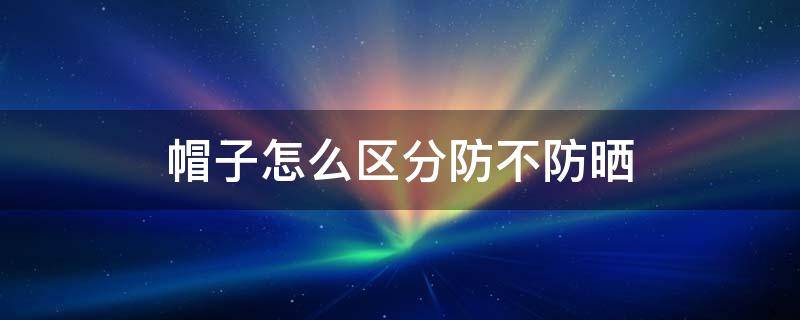 帽子怎么区分防不防晒